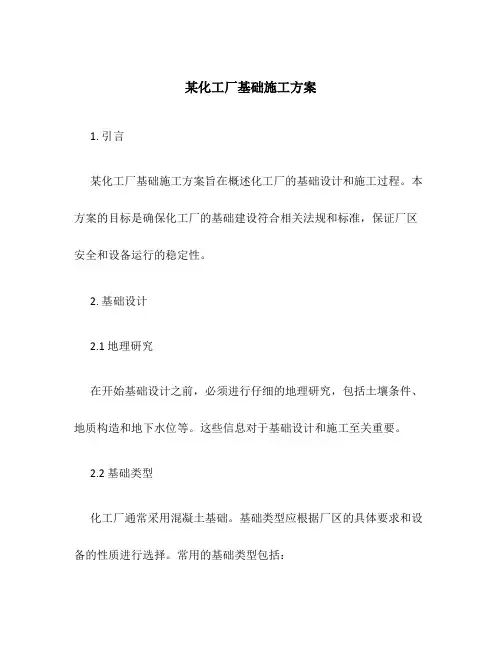 某化工厂基础施工方案

1. 引言

某化工厂基础施工方案旨在概述化工厂的基础设计和施工过程。本方案的目标是确保化工厂的基础建设符合相关法规和标准，保证厂区安全和设备运行的稳定性。

2. 基础设计

2.1 地理研究

在开始基础设计之前，必须进行仔细的地理研究，包括土壤条件、地质构造和地下水位等。这些信息对于基础设计和施工至关重要。

2.2 基础类型

化工厂通常采用混凝土基础。基础类型应根据厂区的具体要求和设备的性质进行选择。常用的基础类型包括：